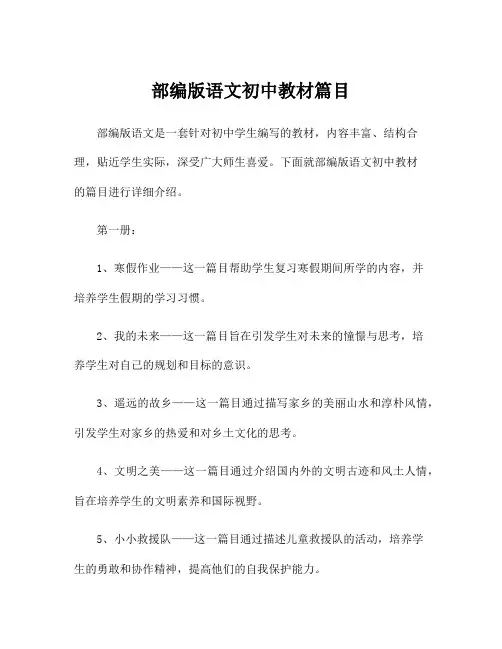 部编版语文初中教材篇目

部编版语文是一套针对初中学生编写的教材，内容丰富、结构合理，贴近学生实际，深受广大师生喜爱。下面就部编版语文初中教材的篇目进行详细介绍。

第一册：

1、寒假作业——这一篇目帮助学生复习寒假期间所学的内容，并培养学生假期的学习习惯。

2、我的未来——这一篇目旨在引发学生对未来的憧憬与思考，培养学生对自己的规划和目标的意识。

3、遥远的故乡——这一篇目通过描写家乡的美丽山水和淳朴风情，引发学生对家乡的热爱和对乡土文化的思考。

4、文明之美——这一篇目通过介绍国内外的文明古迹和风土人情，旨在培养学生的文明素养和国际视野。

5、小小救援队——这一篇目通过描述儿童救援队的活动，培养学生的勇敢和协作精神，提高他们的自我保护能力。